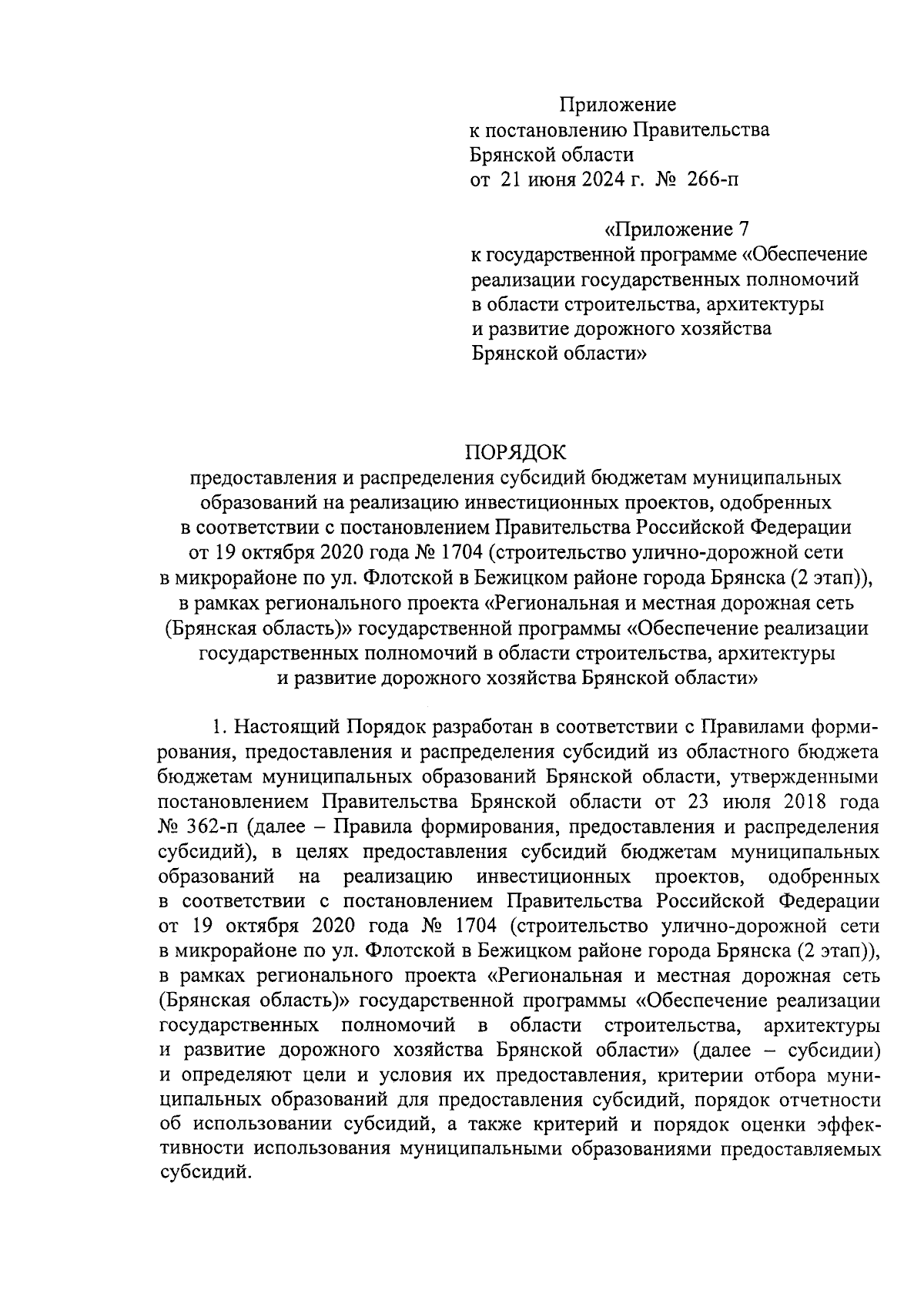 Приложение
к постановлению Правительства
Брянской области
от 21 июня 2024 г. № 266-п

«Приложение 7
к государственной программе «Обеспечение реализации государственных полномочий в области строительства, архитектуры и развитие дорожного хозяйства Брянской области»

ПОРЯДОК
предоставления и распределения субсидий бюджетам муниципальных образований на реализацию инвестиционных проектов, одобренных в соответствии с постановлением Правительства Российской Федерации от 19 октября 2020 года № 1704 (строительство улично-дорожной сети в микрорайоне по ул. Флотской в Бежицком районе города Брянска (2 этап)), в рамках регионального проекта «Региональная и местная дорожная сеть (Брянская область)» государственной программы «Обеспечение реализации государственных полномочий в области строительства, архитектуры и развитие дорожного хозяйства Брянской области»

1. Настоящий Порядок разработан в соответствии с Правилами формирования, предоставления и распределения субсидий из областного бюджета бюджетам муниципальных образований Брянской области, утвержденными постановлением Правительства Брянской области от 23 июля 2018 года № 362-п (далее – Правила формирования, предоставления и распределения субсидий), в целях предоставления субсидий бюджетам муниципальных образований на реализацию инвестиционных проектов, одобренных в соответствии с постановлением Правительства Российской Федерации от 19 октября 2020 года № 1704 (строительство улично-дорожной сети в микрорайоне по ул. Флотской в Бежицком районе города Брянска (2 этап)), в рамках регионального проекта «Региональная и местная дорожная сеть (Брянская область)» государственной программы «Обеспечение реализации государственных полномочий в области строительства, архитектуры и развитие дорожного хозяйства Брянской области» (далее – субсидии) и определяют цели и условия их предоставления, критерии отбора муниципальных образований для предоставления субсидий, порядок отчетности об использовании субсидий, а также критерий и порядок оценки эффективности использования муниципальными образованиями предоставляемых субсидий.